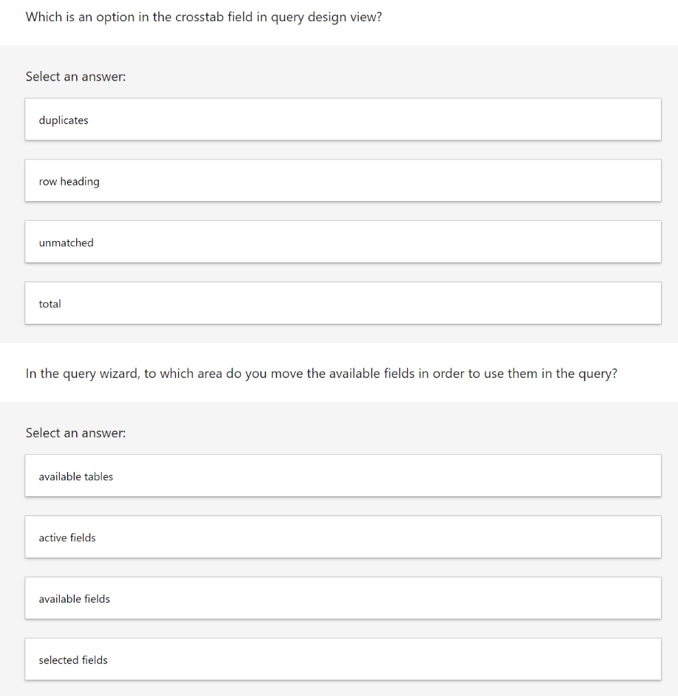 Which is an option in the crosstab field in query design view?

Select an answer:

duplicates

row heading

unmatched

total

In the query wizard, to which area do you move the available fields in order to use them in the query?

Select an answer:

available tables

active fields

available fields

selected fields